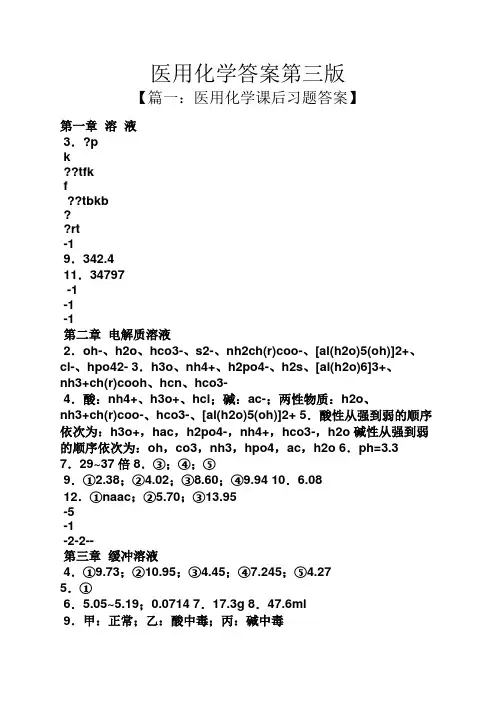 医用化学答案第三版

【篇一：医用化学课后习题答案】

第一章 溶 液

3．?p

k

??tfk

f

??tbkb

?

?rt

-1

9．342.4

11．34797

-1

-1

-1

第二章 电解质溶液

2．oh-、h2o、hco3-、s2-、nh2ch(r)coo-、[al(h2o)5(oh)]2+、cl-、hpo42- 3．h3o、nh4+、h2po4-、h2s、[al(h2o)6]3+、nh3+ch(r)cooh、hcn、hco3-

4．酸：nh4+、h3o+、hcl；碱：ac-；两性物质：h2o、nh3+ch(r)coo-、hco3-、[al(h2o)5(oh)]2+ 5．酸性从强到弱的顺序依次为：h3o+，hac，h2po4-，nh4+，hco3-，h2o 碱性从强到弱的顺序依次为：oh，co3，nh3，hpo4，ac，h2o 6．ph=3.3

7．29~37 倍 8．③；④；⑤

9．①2.38；②4.02；③8.60；④9.94 10．6.08

12．①naac；②5.70；③13.95

-5

-1

-2-2--

第三章 缓冲溶液

4．①9.73；②10.95；③4.45；④7.245；⑤4.27

5．①

6．5.05~5.19；0.0714 7．17.3g 8．47.6ml

9．甲：正常；乙：酸中毒；丙：碱中毒